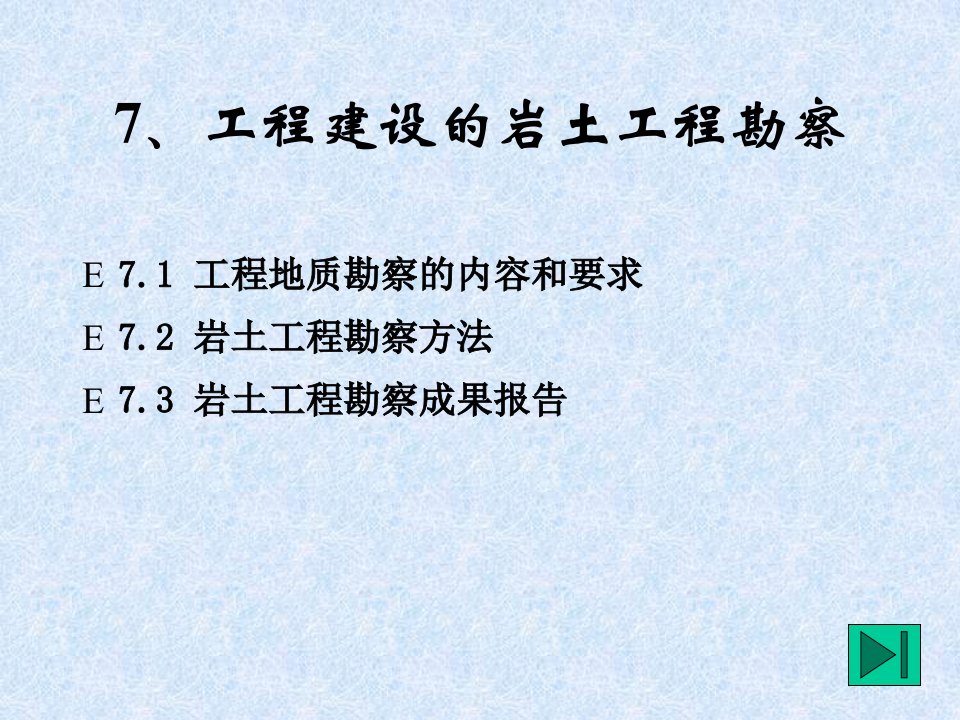 7、工程建设的岩土工程勘察

E 7.1 工程地质勘察的内容和要求

E 7.2 岩土工程勘察方法

E 7.3 岩土工程勘察成果报告